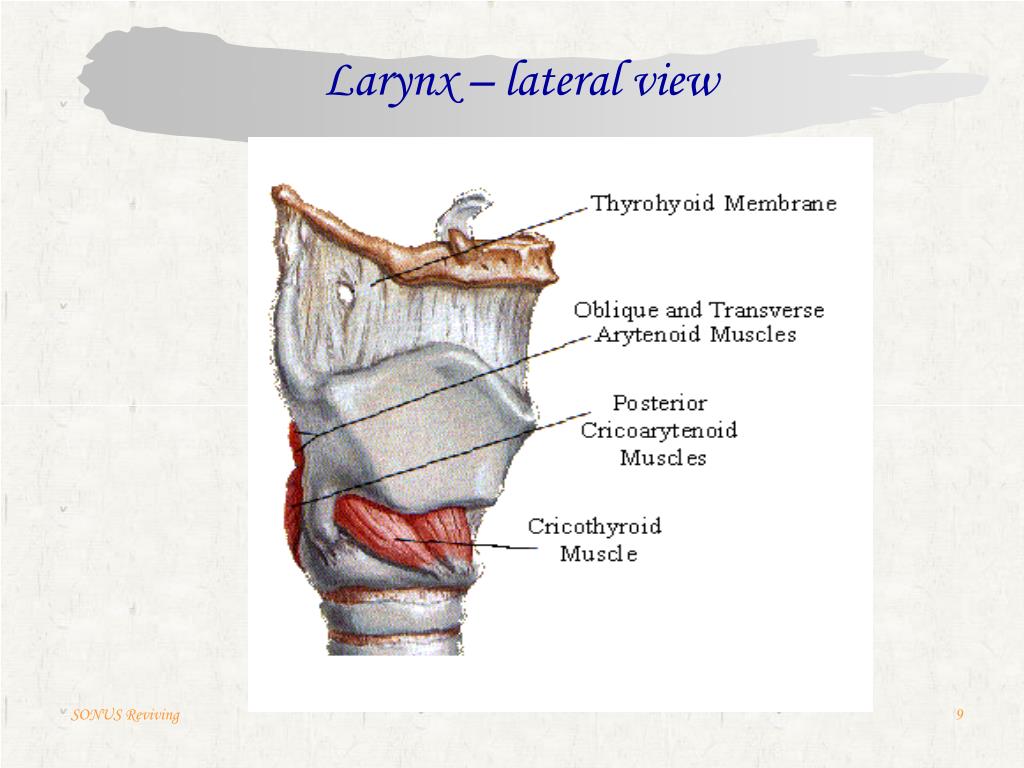 Larynx – lateral view

Thyrohyoid Membrane

Oblique and Transverse Arytenoid Muscles

Posterior Cricoarytenoid Muscles

Cricothyroid Muscle

SONUS Reviving

9